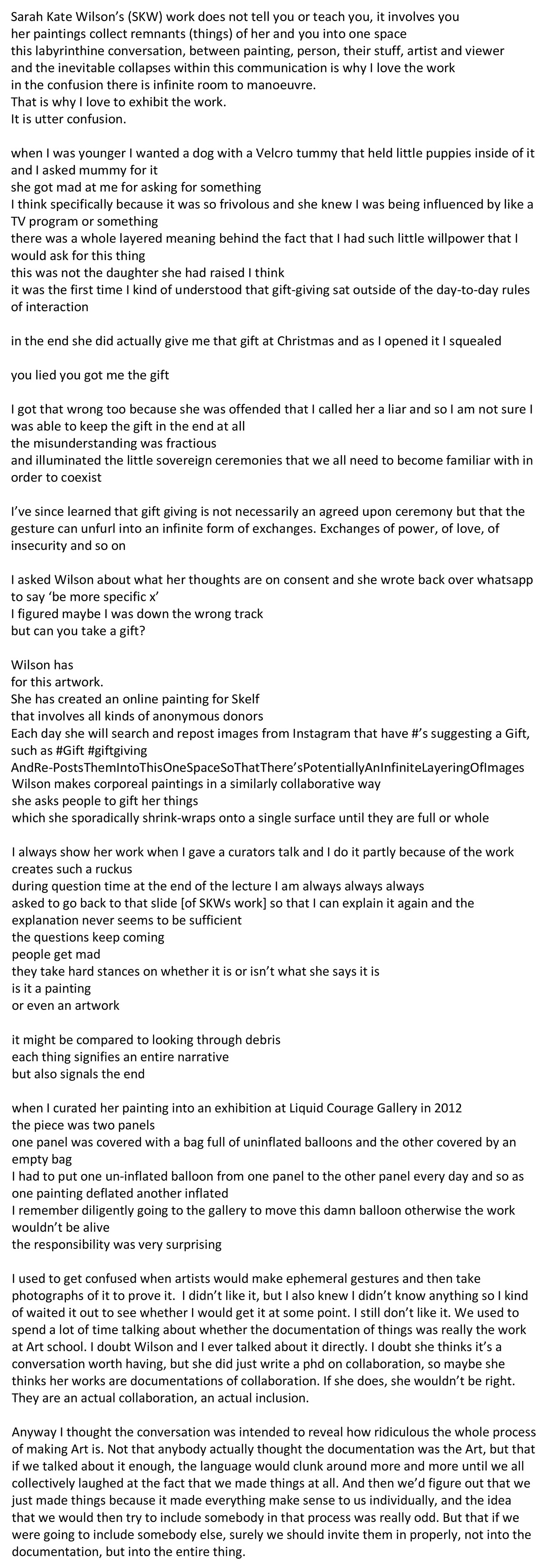 Sarah Kate Wilson's (SKW) work does not tell you or teach you, it involves you
her paintings collect remnants (things) of her and you into one space
this labyrinthine conversation, between painting, person, their stuff, artist and viewer
and the inevitable collapses within this communication is why I love the work
in the confusion there is infinite room to manoeuvre.
That is why I love to exhibit the work.
It is utter confusion.

when I was younger I wanted a dog with a Velcro tummy that held little puppies inside of it
and I asked mummy for it
she got mad at me for asking for something
I think specifically because it was so frivolous and she knew I was being influenced by like a TV program or something
there was a whole layered meaning behind the fact that I had such little willpower that I would ask for this thing
this was not the daughter she had raised I think
it was the first time I kind of understood that gift-giving sat outside of the day-to-day rules of interaction

in the end she did actually give me that gift at Christmas and as I opened it I squealed

you lied you got me the gift

I got that wrong too because she was offended that I called her a liar and so I am not sure I was able to keep the gift in the end at all
the misunderstanding was fractious
and illuminated the little sovereign ceremonies that we all need to become familiar with in order to coexist

I've since learned that gift giving is not necessarily an agreed upon ceremony but that the gesture can unfurl into an infinite form of exchanges. Exchanges of power, of love, of insecurity and so on

I asked Wilson about what her thoughts are on consent and she wrote back over whatsapp to say 'be more specific x'
I figured maybe I was down the wrong track
but can you take a gift?

Wilson has
for this artwork.
She has created an online painting for Skelf
that involves all kinds of anonymous donors
Each day she will search and repost images from Instagram that have #'s suggesting a Gift, such as #Gift #giftgiving
AndRe-PostsThemIntoThisOneSpaceSoThatThere'sPotentiallyAnInfiniteLayeringOfImages
Wilson makes corporeal paintings in a similarly collaborative way
she asks people to gift her things
which she sporadically shrink-wraps onto a single surface until they are full or whole

I always show her work when I gave a curators talk and I do it partly because of the work creates such a ruckus
during question time at the end of the lecture I am always always always
asked to go back to that slide [of SKWs work] so that I can explain it again and the explanation never seems to be sufficient
the questions keep coming
people get mad
they take hard stances on whether it is or isn't what she says it is
is it a painting
or even an artwork

it might be compared to looking through debris
each thing signifies an entire narrative
but also signals the end

when I curated her painting into an exhibition at Liquid Courage Gallery in 2012
the piece was two panels
one panel was covered with a bag full of uninflated balloons and the other covered by an empty bag
I had to put one un-inflated balloon from one panel to the other panel every day and so as one painting deflated another inflated
I remember diligently going to the gallery to move this damn balloon otherwise the work wouldn't be alive
the responsibility was very surprising

I used to get confused when artists would make ephemeral gestures and then take photographs of it to prove it. I didn't like it, but I also knew I didn't know anything so I kind of waited it out to see whether I would get it at some point. I still don't like it. We used to spend a lot of time talking about whether the documentation of things was really the work at Art school. I doubt Wilson and I ever talked about it directly. I doubt she thinks it's a conversation worth having, but she did just write a phd on collaboration, so maybe she thinks her works are documentations of collaboration. If she does, she wouldn't be right. They are an actual collaboration, an actual inclusion.

Anyway I thought the conversation was intended to reveal how ridiculous the whole process of making Art is. Not that anybody actually thought the documentation was the Art, but that if we talked about it enough, the language would clunk around more and more until we all collectively laughed at the fact that we made things at all. And then we'd figure out that we just made things because it made everything make sense to us individually, and the idea that we would then try to include somebody in that process was really odd. But that if we were going to include somebody else, surely we should invite them in properly, not into the documentation, but into the entire thing.